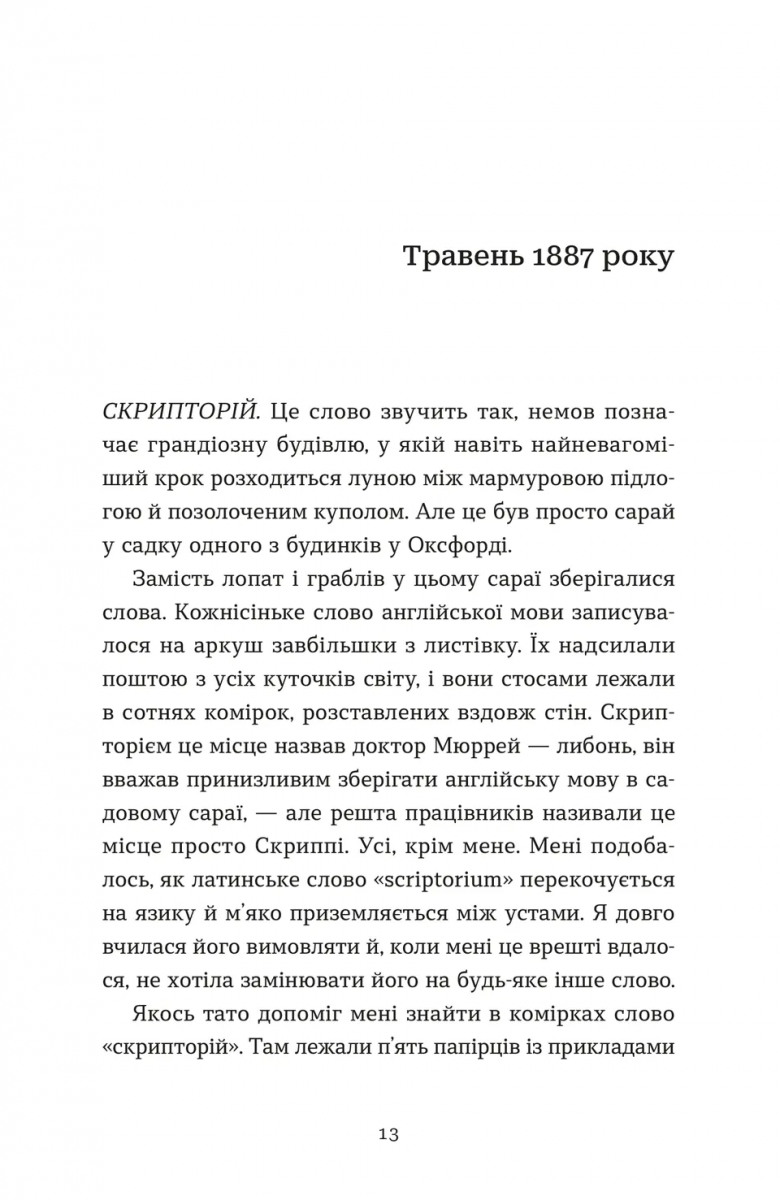 Травень 1887 року

СКРИПТОРІЙ. Це слово звучить так, немов позначає грандіозну будівлю, у якій навіть найневагоміший крок розходиться луною між мармуровою підлогою й позолоченим куполом. Але це був просто сарай у садку одного з будинків у Оксфорді.

Замість лопат і граблів у цьому сараї зберігалися слова. Кожнісіньке слово англійської мови записувалося на аркуш завбільшки з листівку. Їх надсилали поштою з усіх куточків світу, і вони стосами лежали в сотнях комірок, розставлених вздовж стін. Скрипторієм це місце назвав доктор Мюррей — либонь, він вважав принизливим зберігати англійську мову в садовому сараї, — але решта працівників називали це місце просто Скриппі. Усі, крім мене. Мені подобалось, як латинське слово «scriptorium» перекочується на язику й м'яко приземляється між устами. Я довго вчилася його вимовляти й, коли мені це врешті вдалося, не хотіла замінювати його на будь-яке інше слово.

Якось тато допоміг мені знайти в комірках слово «скрипторій». Там лежали п'ять папірців із прикладами

13